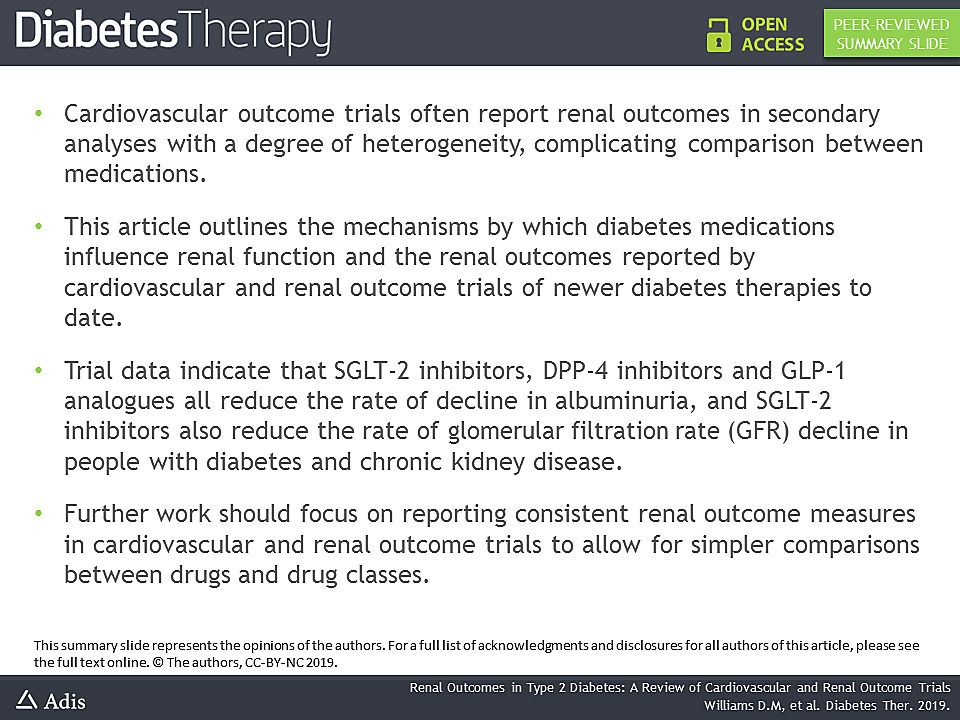 DiabetesTherapy

OPEN ACCESS

PEER-REVIEWED SUMMARY SLIDE

• Cardiovascular outcome trials often report renal outcomes in secondary analyses with a degree of heterogeneity, complicating comparison between medications.

• This article outlines the mechanisms by which diabetes medications influence renal function and the renal outcomes reported by cardiovascular and renal outcome trials of newer diabetes therapies to date.

• Trial data indicate that SGLT-2 inhibitors, DPP-4 inhibitors and GLP-1 analogues all reduce the rate of decline in albuminuria, and SGLT-2 inhibitors also reduce the rate of glomerular filtration rate (GFR) decline in people with diabetes and chronic kidney disease.

• Further work should focus on reporting consistent renal outcome measures in cardiovascular and renal outcome trials to allow for simpler comparisons between drugs and drug classes.

This summary slide represents the opinions of the authors. For a full list of acknowledgments and disclosures for all authors of this article, please see the full text online. © The authors, CC-BY-NC 2019.

Adis

Renal Outcomes in Type 2 Diabetes: A Review of Cardiovascular and Renal Outcome Trials
Williams D.M, et al. Diabetes Ther. 2019.